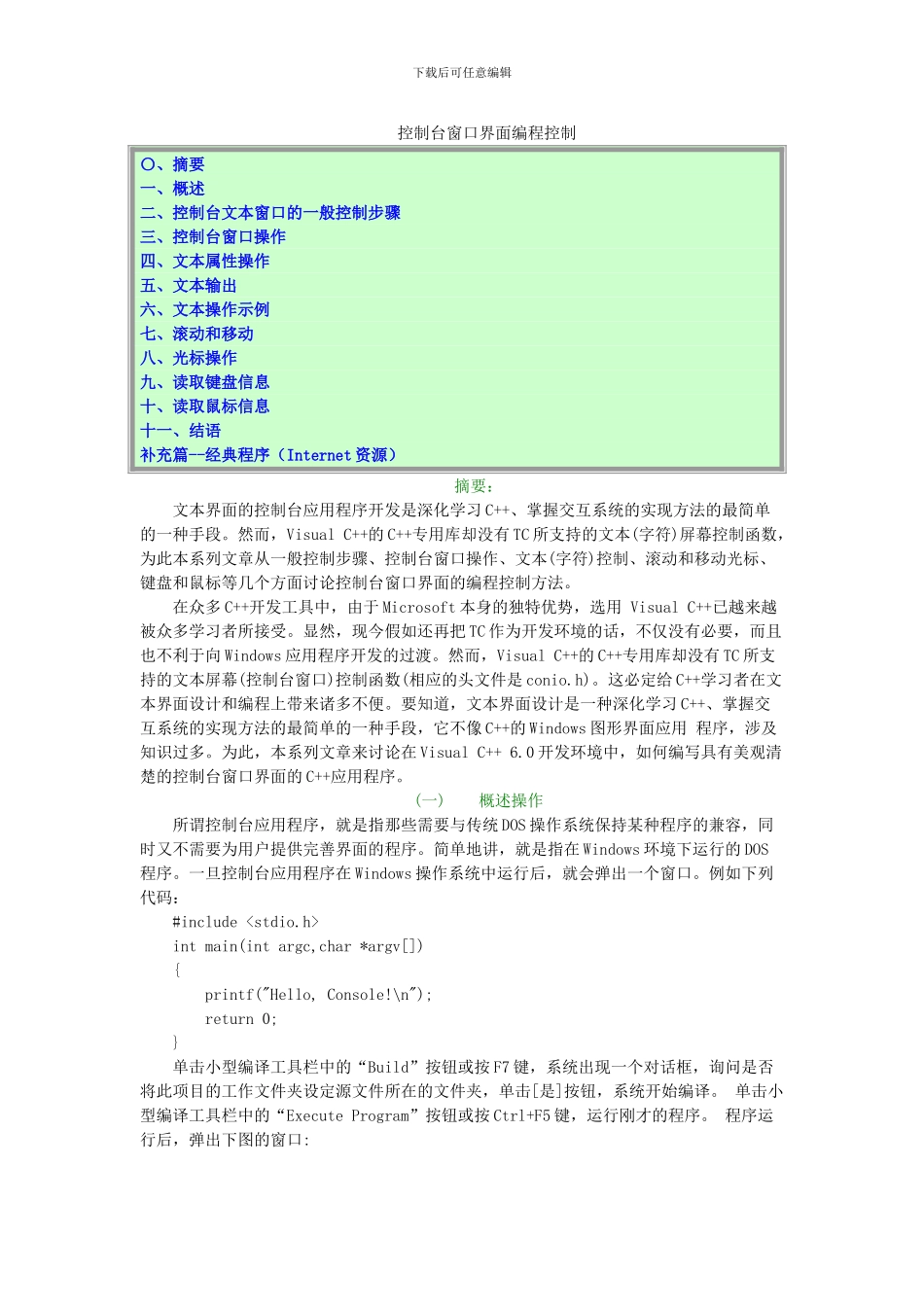 下载后可任意编辑

控制台窗口界面编程控制

〇、摘要
一、概述
二、控制台文本窗口的一般控制步骤
三、控制台窗口操作
四、文本属性操作
五、文本输出
六、文本操作示例
七、滚动和移动
八、光标操作
九、读取键盘信息
十、读取鼠标信息
十一、结语
补充篇--经典程序（Internet 资源）

摘要：

文本界面的控制台应用程序开发是深化学习 C++、掌握交互系统的实现方法的最简单的一种手段。然而，Visual C++的 C++专用库却没有 TC 所支持的文本(字符)屏幕控制函数，为此本系列文章从一般控制步骤、控制台窗口操作、文本(字符)控制、滚动和移动光标、键盘和鼠标等几个方面讨论控制台窗口界面的编程控制方法。

在众多 C++开发工具中，由于 Microsoft 本身的独特优势，选用 Visual C++已越来越被众多学习者所接受。显然，现今假如还再把 TC 作为开发环境的话，不仅没有必要，而且也不利于向 Windows 应用程序开发的过渡。然而，Visual C++的 C++专用库却没有 TC 所支持的文本屏幕(控制台窗口)控制函数(相应的头文件是 conio.h)。这必定给 C++学习者在文本界面设计和编程上带来诸多不便。要知道，文本界面设计是一种深化学习 C++、掌握交互系统的实现方法的最简单的一种手段，它不像 C++的 Windows 图形界面应用 程序，涉及知识过多。为此，本系列文章来讨论在 Visual C++ 6.0 开发环境中，如何编写具有美观清楚的控制台窗口界面的 C++应用程序。

(一)　　概述操作

所谓控制台应用程序，就是指那些需要与传统 DOS 操作系统保持某种程序的兼容，同时又不需要为用户提供完善界面的程序。简单地讲，就是指在 Windows 环境下运行的 DOS 程序。一旦控制台应用程序在 Windows 操作系统中运行后，就会弹出一个窗口。例如下列代码：

#include <stdio.h>
int main(int argc,char *argv[])
{
    printf("Hello, Console!\n");
    return 0;
}

单击小型编译工具栏中的“Build”按钮或按 F7 键，系统出现一个对话框，询问是否将此项目的工作文件夹设定源文件所在的文件夹，单击[是]按钮，系统开始编译。 单击小型编译工具栏中的“Execute Program”按钮或按 Ctrl+F5 键，运行刚才的程序。 程序运行后，弹出下图的窗口: